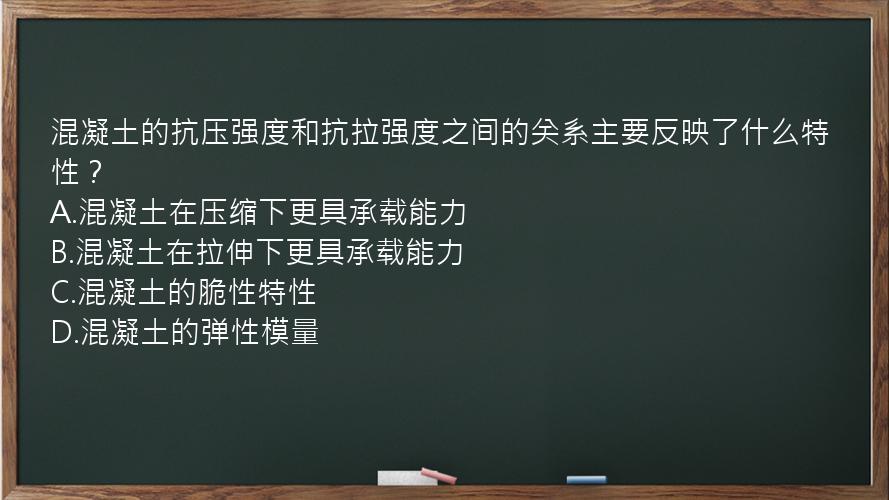 混凝土的抗压强度和抗拉强度之间的关系主要反映了什么特性？
A.混凝土在压缩下更具承载能力
B.混凝土在拉伸下更具承载能力
C.混凝土的脆性特性
D.混凝土的弹性模量